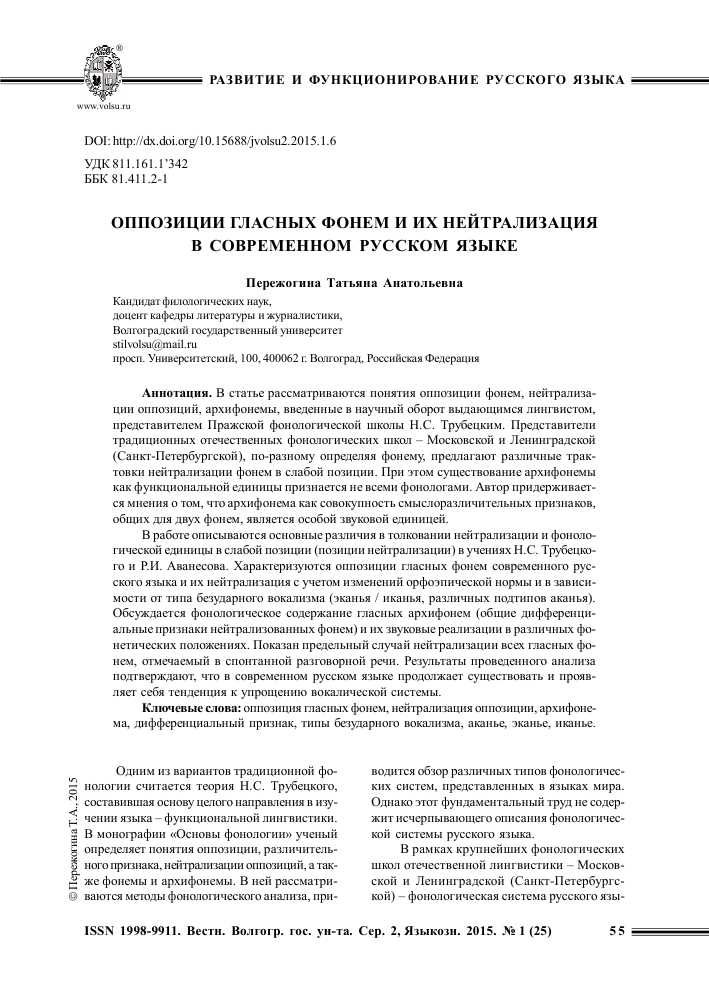 www.volsu.ru

РАЗВИТИЕ И ФУНКЦИОНИРОВАНИЕ РУССКОГО ЯЗЫКА

DOI: http://dx.doi.org/10.15688/jvolsu2.2015.1.6
УДК 811.161.1'342
ББК 81.411.2-1

ОППОЗИЦИИ ГЛАСНЫХ ФОНЕМ И ИХ НЕЙТРАЛИЗАЦИЯ В СОВРЕМЕННОМ РУССКОМ ЯЗЫКЕ

Пережогина Татьяна Анатольевна

Кандидат филологических наук,
доцент кафедры литературы и журналистики,
Волгоградский государственный университет
stilvolsu@mail.ru
просп. Университетский, 100, 400062 г. Волгоград, Российская Федерация

Аннотация. В статье рассматриваются понятия оппозиции фонем, нейтрализации оппозиций, архифонемы, введенные в научный оборот выдающимся лингвистом, представителем Пражской фонологической школы Н.С. Трубецким. Представители традиционных отечественных фонологических школ – Московской и Ленинградской (Санкт-Петербургской), по-разному определяя фонему, предлагают различные трактовки нейтрализации фонем в слабой позиции. При этом существование архифонемы как функциональной единицы признается не всеми фонологами. Автор придерживается мнения о том, что архифонема как совокупность смыслоразличительных признаков, общих для двух фонем, является особой звуковой единицей.

В работе описываются основные различия в толковании нейтрализации и фонологической единицы в слабой позиции (позиции нейтрализации) в учениях Н.С. Трубецкого и Р.И. Аванесова. Характеризуются оппозиции гласных фонем современного русского языка и их нейтрализация с учетом изменений орфоэпической нормы и в зависимости от типа безударного вокализма (эканья / иканья, различных подтипов аканья). Обсуждается фонологическое содержание гласных архифонем (общие дифференциальные признаки нейтрализованных фонем) и их звуковые реализации в различных фонетических положениях. Показан предельный случай нейтрализации всех гласных фонем, отмечаемый в спонтанной разговорной речи. Результаты проведенного анализа подтверждают, что в современном русском языке продолжает существовать и проявляет себя тенденция к упрощению вокалической системы.

Ключевые слова: оппозиция гласных фонем, нейтрализация оппозиции, архифонема, дифференциальный признак, типы безударного вокализма, аканье, эканье, иканье.

© Пережогина Т.А., 2015

Одним из вариантов традиционной фонологии считается теория Н.С. Трубецкого, составившая основу целого направления в изучении языка – функциональной лингвистики. В монографии «Основы фонологии» ученый определяет понятия оппозиции, различительного признака, нейтрализации оппозиций, а также фонемы и архифонемы. В ней рассматриваются методы фонологического анализа, приводится обзор различных типов фонологических систем, представленных в языках мира. Однако этот фундаментальный труд не содержит исчерпывающего описания фонологической системы русского языка.

В рамках крупнейших фонологических школ отечественной лингвистики – Московской и Ленинградской (Санкт-Петербургской) – фонологическая система русского язы-

ISSN 1998-9911. Вестн. Волгогр. гос. ун-та. Сер. 2, Языкозн. 2015. № 1 (25) 55